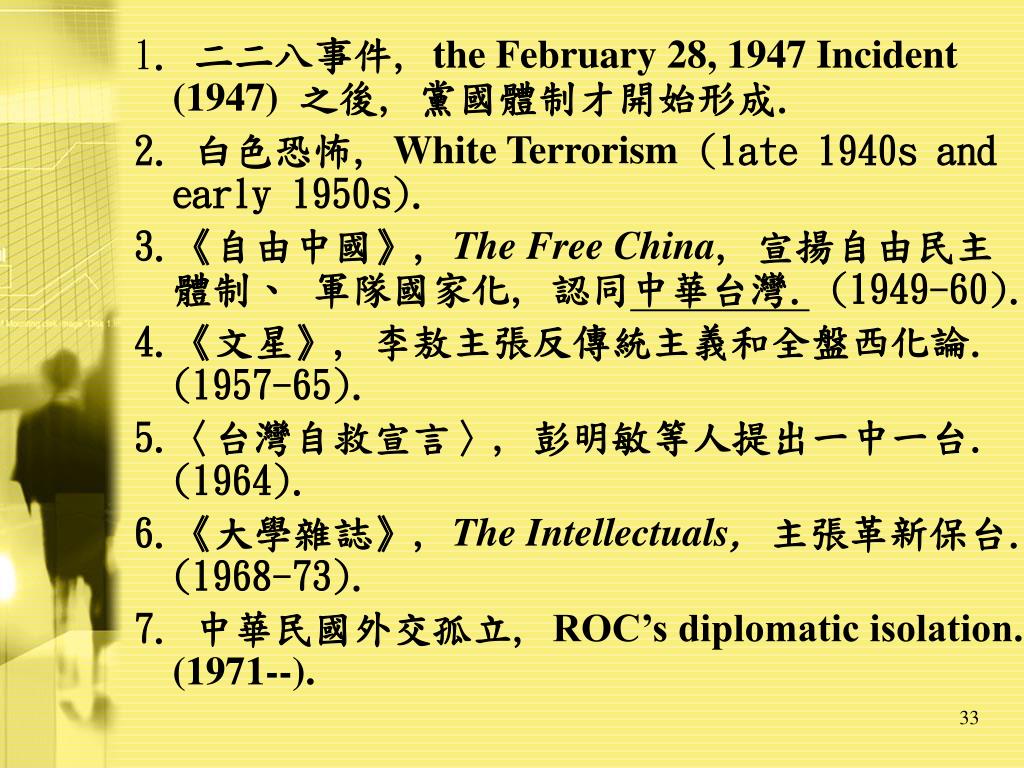 1. 二二八事件, the February 28, 1947 Incident (1947) 之後, 黨國體制才開始形成.

2. 白色恐怖, White Terrorism (late 1940s and early 1950s).

3.《自由中國》, The Free China, 宣揚自由民主體制、 軍隊國家化, 認同中華台灣. (1949-60).

4.《文星》, 李敖主張反傳統主義和全盤西化論. (1957-65).

5.〈台灣自救宣言〉, 彭明敏等人提出一中一台. (1964).

6.《大學雜誌》, The Intellectuals, 主張革新保台. (1968-73).

7. 中華民國外交孤立, ROC's diplomatic isolation. (1971--).

33